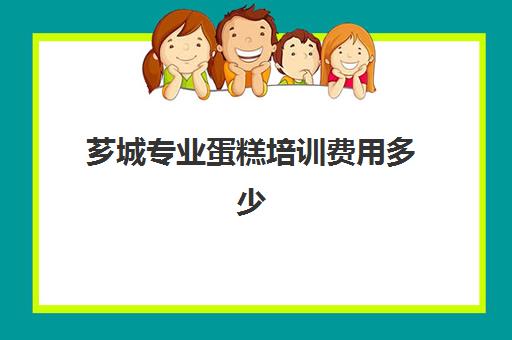 芗城专业蛋糕培训费用多少